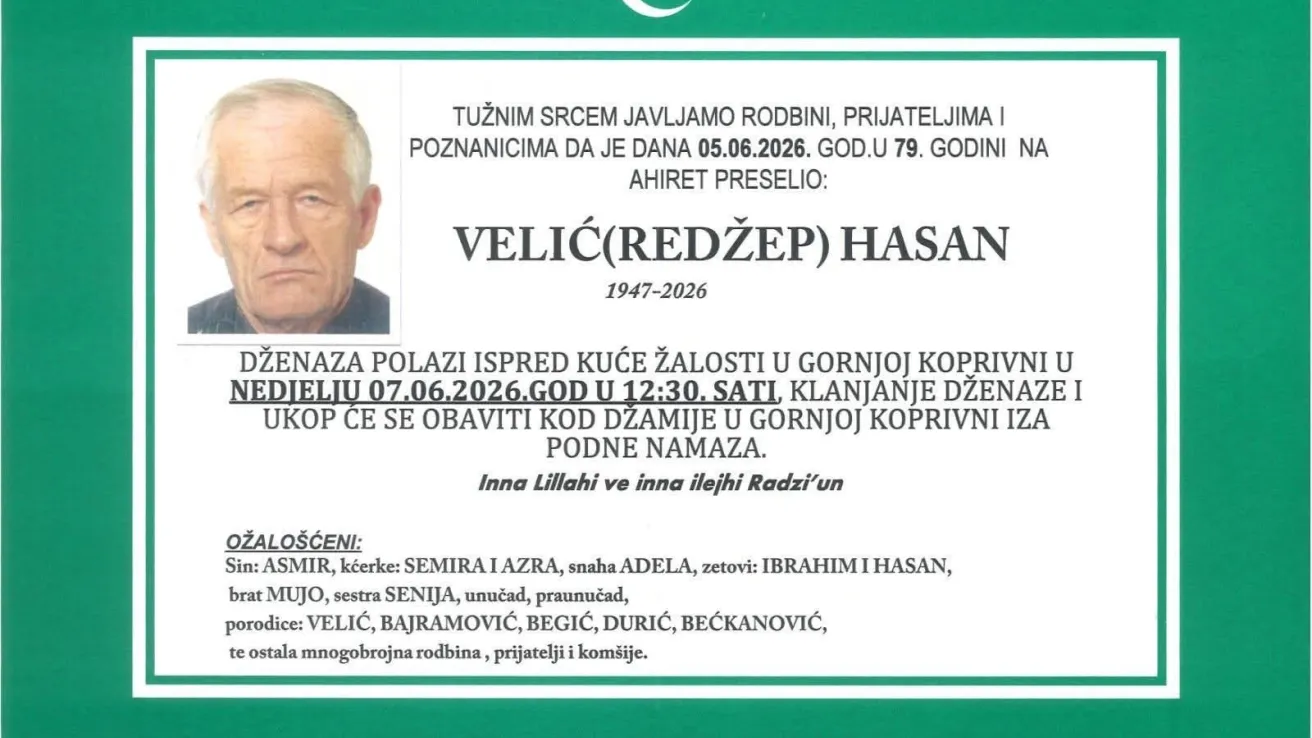 TUŽNIM SRCEM JAVLJAMO RODBINI, PRIJATELJIMA I POZNANICIMA DA JE DANA 05.06.2026. GOD.U 79. GODINI NA AHIRET PRESELIO:

VELIĆ(REDŽEP) HASAN

1947-2026

DŽENAZA POLAZI ISPRED KUĆE ŽALOSTI U GORNJOJ KOPRIVNI U NEDJELJU 07.06.2026.GOD U 12:30. SATI, KLANJANJE DŽENAZE I UKOP ĆE SE OBAVITI KOD DŽAMIJE U GORNJOJ KOPRIVNI IZA PODNE NAMAZA.

Inna Lillahi ve inna ilejhi Radzi'un

OŽALOŠĆENI:
Sin: ASMIR, kćerke: SEMIRA I AZRA, snaha ADELA, zetovi: IBRAHIM I HASAN, brat MUJO, sestra SENIJA, unučad, praunučad, porodice: VELIĆ, BAJRAMOVIĆ, BEGIĆ, DURIĆ, BEĆKANOVIĆ, te ostala mnogobrojna rodbina , prijatelji i komšije.